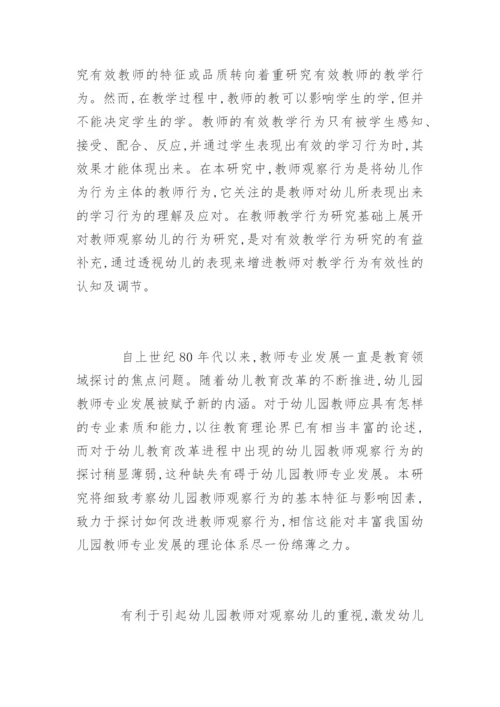 究有效教师的特征或品质转向着重研究有效教师的教学行为。然而,在教学过程中,教师的教可以影响学生的学,但并不能决定学生的学。教师的有效教学行为只有被学生感知、接受、配合、反应,并通过学生表现出有效的学习行为时,其效果才能体现出来。在本研究中,教师观察行为是将幼儿作为行为主体的教师行为,它关注的是教师对幼儿所表现出来的学习行为的理解及应对。在教师教学行为研究基础上展开对教师观察幼儿的行为研究,是对有效教学行为研究的有益补充,通过透视幼儿的表现来增进教师对教学行为有效性的认知及调节。

自上世纪80年代以来,教师专业发展一直是教育领域探讨的焦点问题。随着幼儿教育改革的不断推进,幼儿园教师专业发展被赋予新的内涵。对于幼儿园教师应具有怎样的专业素质和能力,以往教育理论界已有相当丰富的论述,而对于幼儿教育改革进程中出现的幼儿园教师观察行为的探讨稍显薄弱,这种缺失有碍于幼儿园教师专业发展。本研究将细致考察幼儿园教师观察行为的基本特征与影响因素,致力于探讨如何改进教师观察行为,相信这能对丰富我国幼儿园教师专业发展的理论体系尽一份绵薄之力。

有利于引起幼儿园教师对观察幼儿的重视,激发幼儿